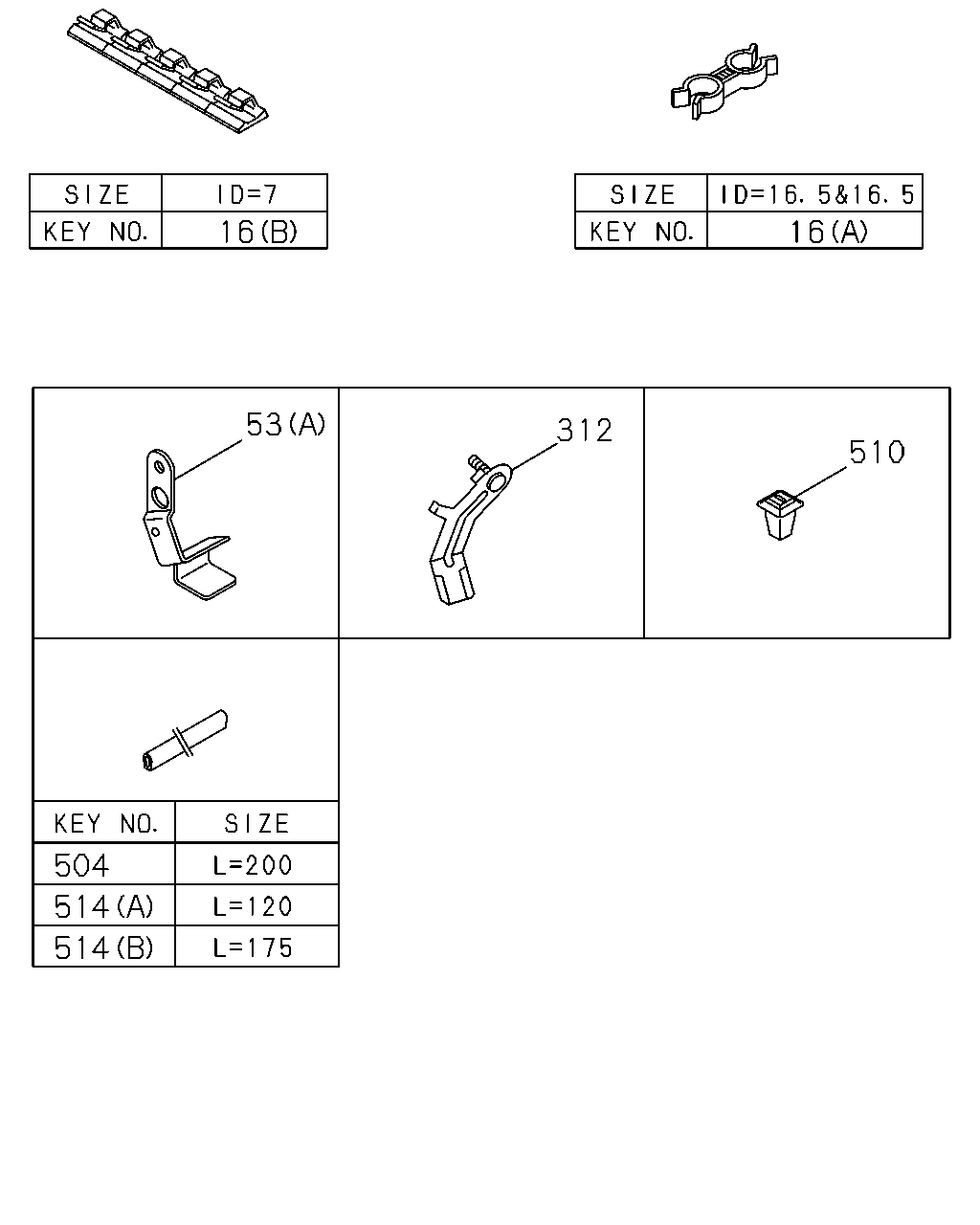 | SIZE | ID=7 |
|---|---|
| KEY NO. | 16(B) |

| SIZE | ID=16.5&16.5 |
|---|---|
| KEY NO. | 16(A) |

53(A)

312

510

| KEY NO. | SIZE |
|---|---|
| 504 | L=200 |
| 514(A) | L=120 |
| 514(B) | L=175 |